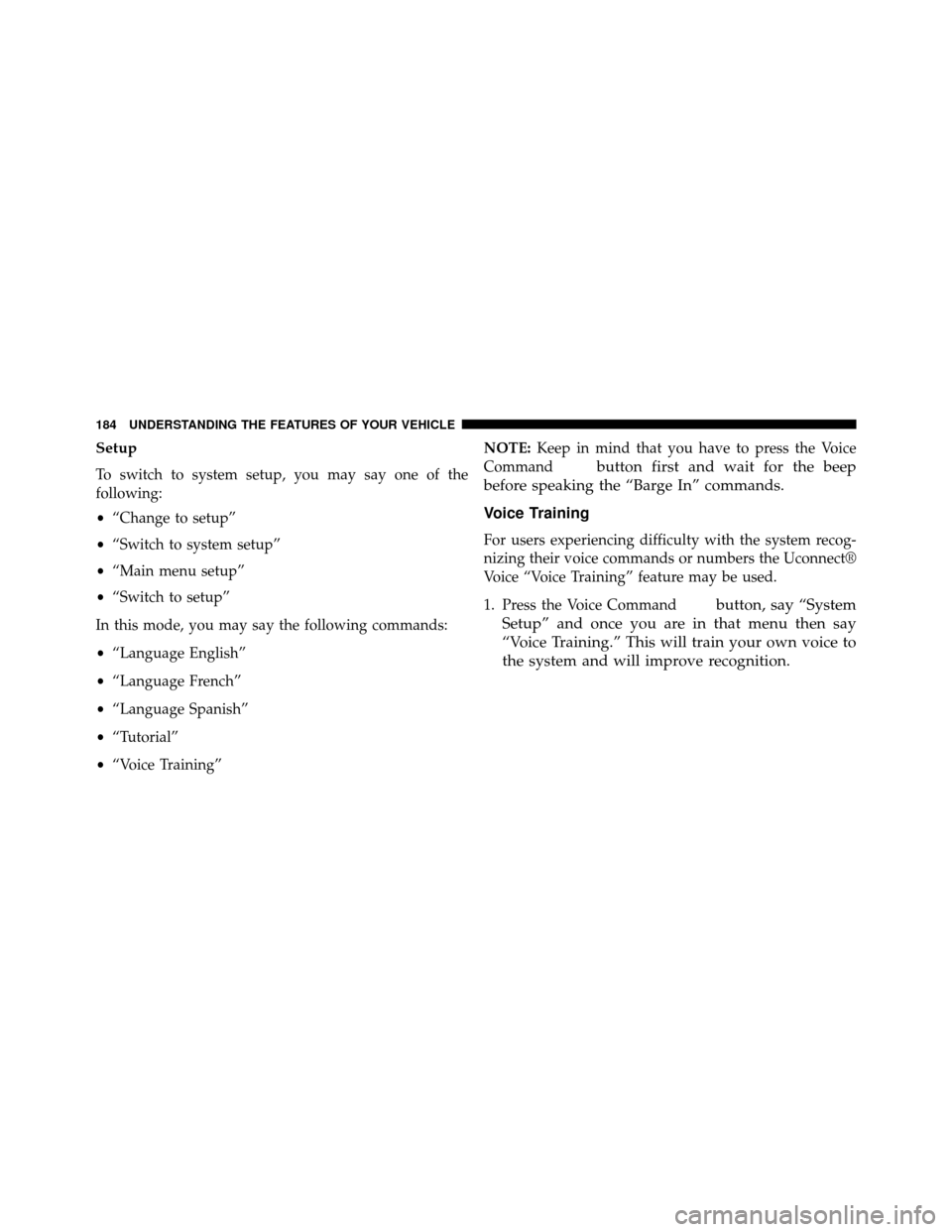 184 UNDERSTANDING THE FEATURES OF YOUR VEHICLE

Setup

To switch to system setup, you may say one of the following:

• “Change to setup”

• “Switch to system setup”

• “Main menu setup”

• “Switch to setup”

In this mode, you may say the following commands:

• “Language English”

• “Language French”

• “Language Spanish”

• “Tutorial”

• “Voice Training”

NOTE: Keep in mind that you have to press the Voice Command button first and wait for the beep before speaking the “Barge In” commands.

Voice Training

For users experiencing difficulty with the system recognizing their voice commands or numbers the Uconnect® Voice “Voice Training” feature may be used.

1. Press the Voice Command button, say “System Setup” and once you are in that menu then say “Voice Training.” This will train your own voice to the system and will improve recognition.

carmanualsonline.info